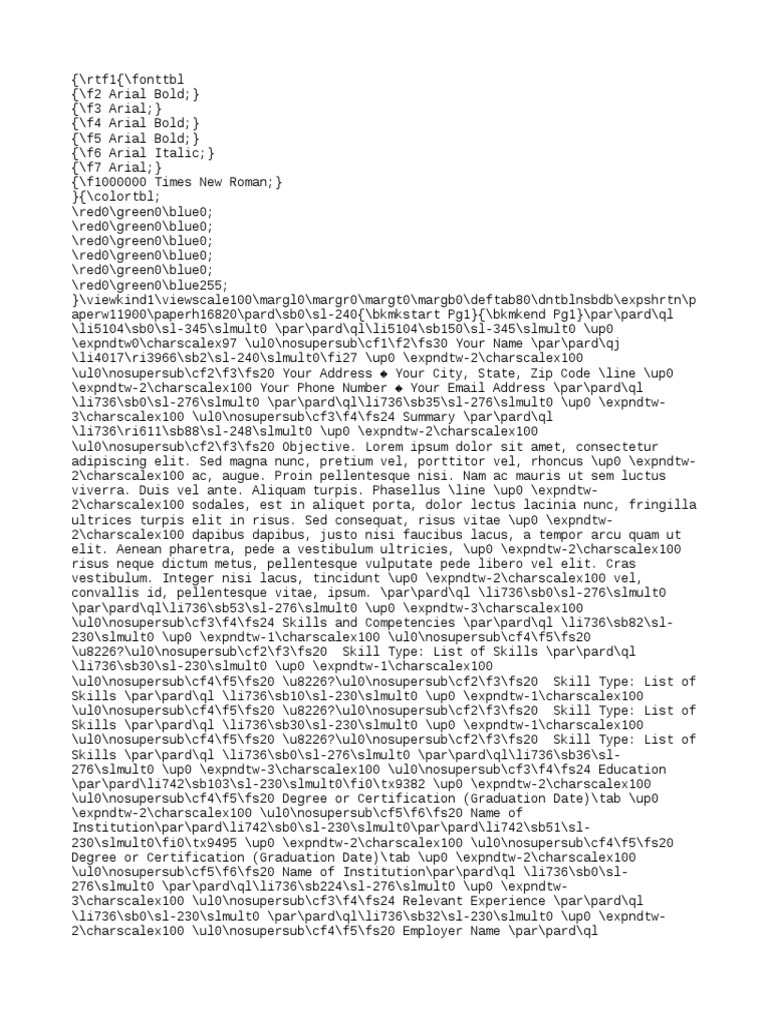 {\rtf1{\fonttbl
{\f2 Arial Bold;}
{\f3 Arial;}
{\f4 Arial Bold;}
{\f5 Arial Bold;}
{\f6 Arial Italic;}
{\f7 Arial;}
{\f1000000 Times New Roman;}
}{\colortbl;
\red0\green0\blue0;
\red0\green0\blue0;
\red0\green0\blue0;
\red0\green0\blue0;
\red0\green0\blue0;
\red0\green0\blue255;
}\viewkind1\viewscale100\margl0\margr0\margt0\margb0\deftab80\dntblnsbdb\expshrtn\paperw11900\paperh16820\pard\sb0\sl-240{\bkmkstart Pg1}{\bkmkend Pg1}\par\pard\ql \li5104\sb0\sl-345\slmult0 \par\pard\ql\li5104\sb150\sl-345\slmult0 \up0 \expndtw0\charscalex97 \ul0\nosupersub\cf1\f2\fs30 Your Name \par\pard\qj \li4017\ri3966\sb2\sl-240\slmult0\fi27 \up0 \expndtw-2\charscalex100 \ul0\nosupersub\cf2\f3\fs20 Your Address ◆ Your City, State, Zip Code \line \up0 \expndtw-2\charscalex100 Your Phone Number ◆ Your Email Address \par\pard\ql \li736\sb0\sl-276\slmult0 \par\pard\ql\li736\sb35\sl-276\slmult0 \up0 \expndtw-3\charscalex100 \ul0\nosupersub\cf3\f4\fs24 Summary \par\pard\ql \li736\ri611\sb88\sl-248\slmult0 \up0 \expndtw-2\charscalex100 \ul0\nosupersub\cf2\f3\fs20 Objective. Lorem ipsum dolor sit amet, consectetur adipiscing elit. Sed magna nunc, pretium vel, porttitor vel, rhoncus \up0 \expndtw-2\charscalex100 ac, augue. Proin pellentesque nisi. Nam ac mauris ut sem luctus viverra. Duis vel ante. Aliquam turpis. Phasellus \line \up0 \expndtw-2\charscalex100 sodales, est in aliquet porta, dolor lectus lacinia nunc, fringilla ultrices turpis elit in risus. Sed consequat, risus vitae \up0 \expndtw-2\charscalex100 dapibus dapibus, justo nisi faucibus lacus, a tempor arcu quam ut elit. Aenean pharetra, pede a vestibulum ultricies, \up0 \expndtw-2\charscalex100 risus neque dictum metus, pellentesque vulputate pede libero vel elit. Cras vestibulum. Integer nisi lacus, tincidunt \up0 \expndtw-2\charscalex100 vel, convallis id, pellentesque vitae, ipsum. \par\pard\ql \li736\sb0\sl-276\slmult0 \par\pard\ql\li736\sb53\sl-276\slmult0 \up0 \expndtw-3\charscalex100 \ul0\nosupersub\cf3\f4\fs24 Skills and Competencies \par\pard\ql \li736\sb82\sl-230\slmult0 \up0 \expndtw-1\charscalex100 \ul0\nosupersub\cf4\f5\fs20 \u8226?\ul0\nosupersub\cf2\f3\fs20  Skill Type: List of Skills \par\pard\ql \li736\sb30\sl-230\slmult0 \up0 \expndtw-1\charscalex100 \ul0\nosupersub\cf4\f5\fs20 \u8226?\ul0\nosupersub\cf2\f3\fs20  Skill Type: List of Skills \par\pard\ql \li736\sb10\sl-230\slmult0 \up0 \expndtw-1\charscalex100 \ul0\nosupersub\cf4\f5\fs20 \u8226?\ul0\nosupersub\cf2\f3\fs20  Skill Type: List of Skills \par\pard\ql \li736\sb30\sl-230\slmult0 \up0 \expndtw-1\charscalex100 \ul0\nosupersub\cf4\f5\fs20 \u8226?\ul0\nosupersub\cf2\f3\fs20  Skill Type: List of Skills \par\pard\ql \li736\sb0\sl-276\slmult0 \par\pard\ql\li736\sb36\sl-276\slmult0 \up0 \expndtw-3\charscalex100 \ul0\nosupersub\cf3\f4\fs24 Education \par\pard\li742\sb103\sl-230\slmult0\fi0\tx9382 \up0 \expndtw-2\charscalex100 \ul0\nosupersub\cf4\f5\fs20 Degree or Certification (Graduation Date)\tab \up0 \expndtw-2\charscalex100 \ul0\nosupersub\cf5\f6\fs20 Name of Institution\par\pard\li742\sb0\sl-230\slmult0\par\pard\li742\sb51\sl-230\slmult0\fi0\tx9495 \up0 \expndtw-2\charscalex100 \ul0\nosupersub\cf4\f5\fs20 Degree or Certification (Graduation Date)\tab \up0 \expndtw-2\charscalex100 \ul0\nosupersub\cf5\f6\fs20 Name of Institution\par\pard\ql \li736\sb0\sl-276\slmult0 \par\pard\ql\li736\sb224\sl-276\slmult0 \up0 \expndtw-3\charscalex100 \ul0\nosupersub\cf3\f4\fs24 Relevant Experience \par\pard\ql \li736\sb0\sl-230\slmult0 \par\pard\ql\li736\sb32\sl-230\slmult0 \up0 \expndtw-2\charscalex100 \ul0\nosupersub\cf4\f5\fs20 Employer Name \par\pard\ql